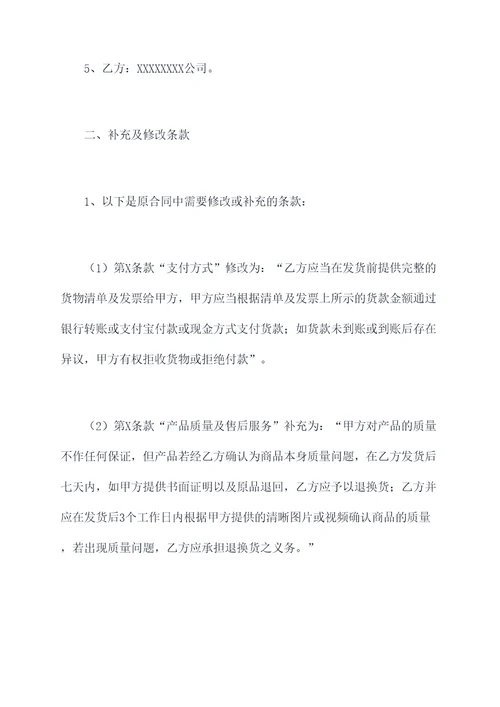 5、乙方：XXXXXXXX公司。

二、补充及修改条款

1、以下是原合同中需要修改或补充的条款：

（1）第X条款“支付方式”修改为：“乙方应当在发货前提供完整的货物清单及发票给甲方，甲方应当根据清单及发票上所示的货款金额通过银行转账或支付宝付款或现金方式支付货款；如货款未到账或到账后存在异议，甲方有权拒收货物或拒绝付款”。

（2）第X条款“产品质量及售后服务”补充为：“甲方对产品的质量不作任何保证，但产品若经乙方确认为商品本身质量问题，在乙方发货后七天内，如甲方提供书面证明以及原品退回，乙方应予以退换货；乙方并应在发货后3个工作日内根据甲方提供的清晰图片或视频确认商品的质量，若出现质量问题，乙方应承担退换货之义务。”